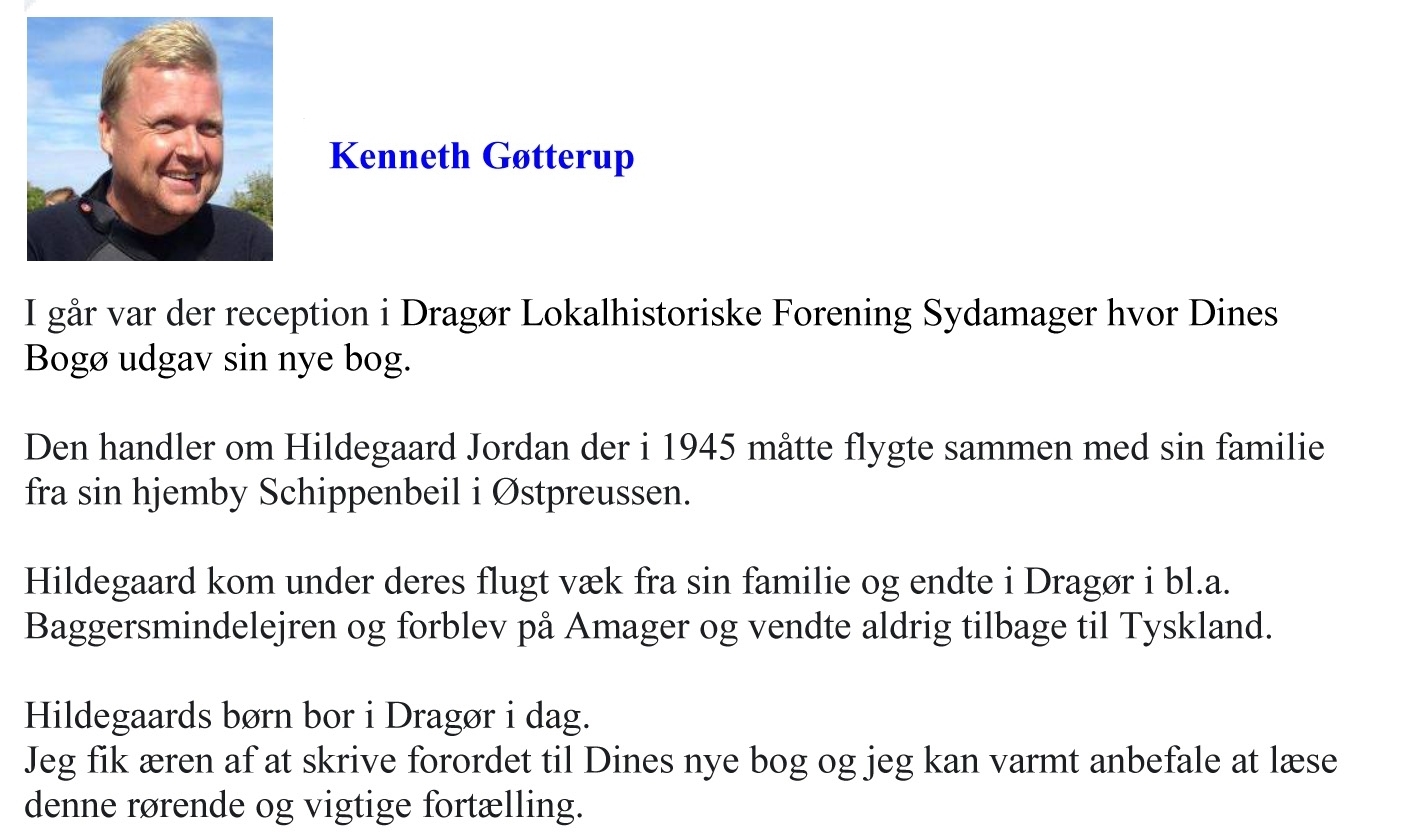 Kenneth Gøtterup

I går var der reception i Dragør Lokalhistoriske Forening Sydamager hvor Dines Bogø udgav sin nye bog.

Den handler om Hildegaard Jordan der i 1945 måtte flygte sammen med sin familie fra sin hjemby Schippenbeil i Østpreussen.

Hildegaard kom under deres flugt væk fra sin familie og endte i Dragør i bl.a. Baggersmindelejren og forblev på Amager og vendte aldrig tilbage til Tyskland.

Hildegaards børn bor i Dragør i dag.
Jeg fik æren af at skrive forordet til Dines nye bog og jeg kan varmt anbefale at læse denne rørende og vigtige fortælling.